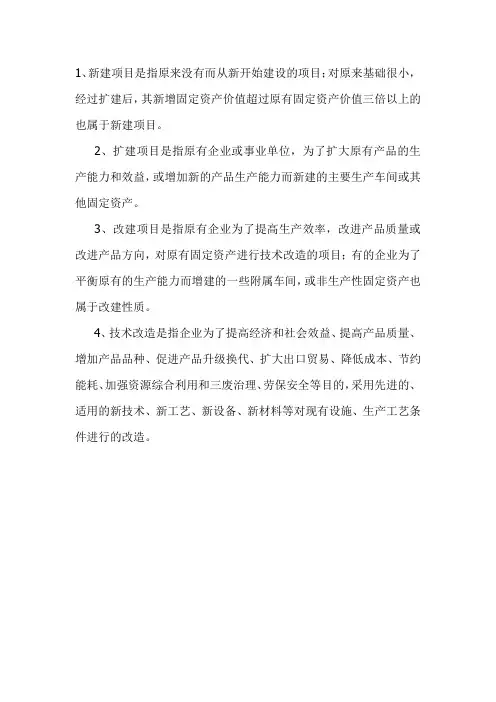 1、新建项目是指原来没有而从新开始建设的项目；对原来基础很小，经过扩建后，其新增固定资产价值超过原有固定资产价值三倍以上的也属于新建项目。

2、扩建项目是指原有企业或事业单位，为了扩大原有产品的生产能力和效益，或增加新的产品生产能力而新建的主要生产车间或其他固定资产。

3、改建项目是指原有企业为了提高生产效率，改进产品质量或改进产品方向，对原有固定资产进行技术改造的项目；有的企业为了平衡原有的生产能力而增建的一些附属车间，或非生产性固定资产也属于改建性质。

4、技术改造是指企业为了提高经济和社会效益、提高产品质量、增加产品品种、促进产品升级换代、扩大出口贸易、降低成本、节约能耗、加强资源综合利用和三废治理、劳保安全等目的，采用先进的、适用的新技术、新工艺、新设备、新材料等对现有设施、生产工艺条件进行的改造。